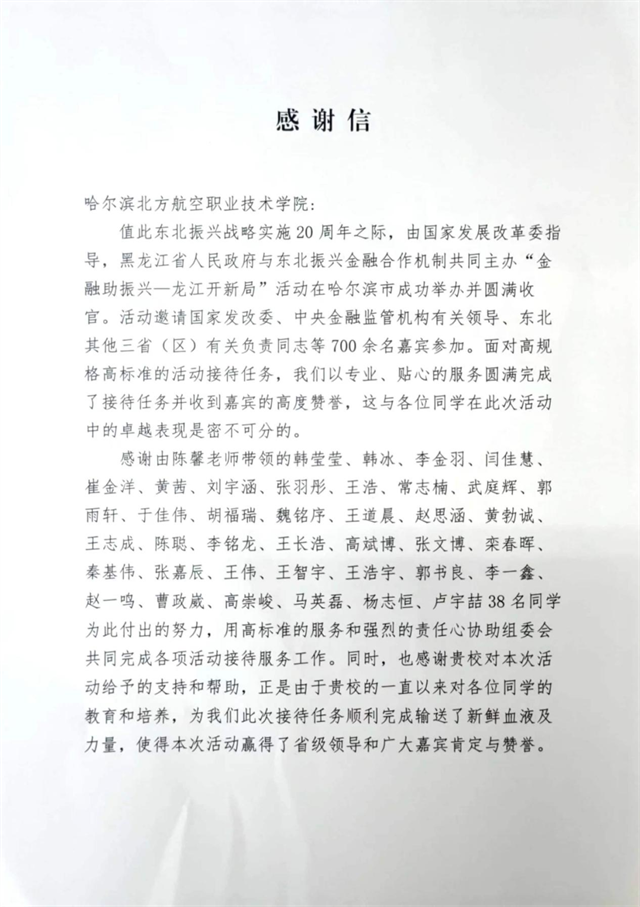 感谢信

哈尔滨北方航空职业技术学院：

值此东北振兴战略实施20周年之际，由国家发展改革委指导，黑龙江省人民政府与东北振兴金融合作机制共同主办“金融助振兴—龙江开新局”活动在哈尔滨市成功举办并圆满收官。活动邀请国家发改委、中央金融监管机构有关领导、东北其他三省（区）有关负责同志等700余名嘉宾参加。面对高规格高标准的活动接待任务，我们以专业、贴心的服务圆满完成了接待任务并收到嘉宾的高度赞誉，这与各位同学在此次活动中的卓越表现是密不可分的。

感谢由陈馨老师带领的韩莹莹、韩冰、李金羽、闫佳慧、崔金洋、黄茜、刘宇涵、张羽彤、王浩、常志楠、武庭辉、郭雨轩、于佳伟、胡福瑞、魏铭序、王道晨、赵思涵、黄勃诚、王志成、陈聪、李铭龙、王长浩、高斌博、张文博、栾春晖、秦基伟、张嘉辰、王伟、王智宇、王浩宇、郭书良、李一鑫、赵一鸣、曹政崴、高崇峻、马英磊、杨志恒、卢宇喆38名同学为此付出的努力，用高标准的服务和强烈的责任心协助组委会共同完成各项活动接待服务工作。同时，也感谢贵校对本次活动给予的支持和帮助，正是由于贵校的一直以来对各位同学的教育和培养，为我们此次接待任务顺利完成输送了新鲜血液及力量，使得本次活动赢得了省级领导和广大嘉宾肯定与赞誉。